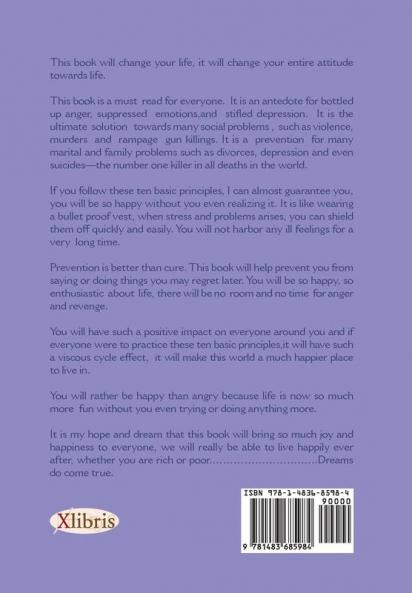 This book will change your life, it will change your entire attitude towards life.

This book is a must read for everyone. It is an antedote for bottled up anger, suppressed emotions,and stifled depression. It is the ultimate solution towards many social problems , such as violence, murders and rampage gun killings. It is a prevention for many marital and family problems such as divorces, depression and even suicides—the number one killer in all deaths in the world.

If you follow these ten basic principles, I can almost guarantee you, you will be so happy without you even realizing it. It is like wearing a bullet proof vest, when stress and problems arises, you can shield them off quickly and easily. You will not harbor any ill feelings for a very long time.

Prevention is better than cure. This book will help prevent you from saying or doing things you may regret later. You will be so happy, so enthusiastic about life, there will be no room and no time for anger and revenge.

You will have such a positive impact on everyone around you and if everyone were to practice these ten basic principles,it will have such a viscous cycle effect, it will make this world a much happier place to live in.

You will rather be happy than angry because life is now so much more fun without you even trying or doing anything more.

It is my hope and dream that this book will bring so much joy and happiness to everyone, we will really be able to live happily ever after, whether you are rich or poor..............................Dreams do come true.

Xlibris

ISBN 978-1-4836-8598-4
90000
9 781483 685984